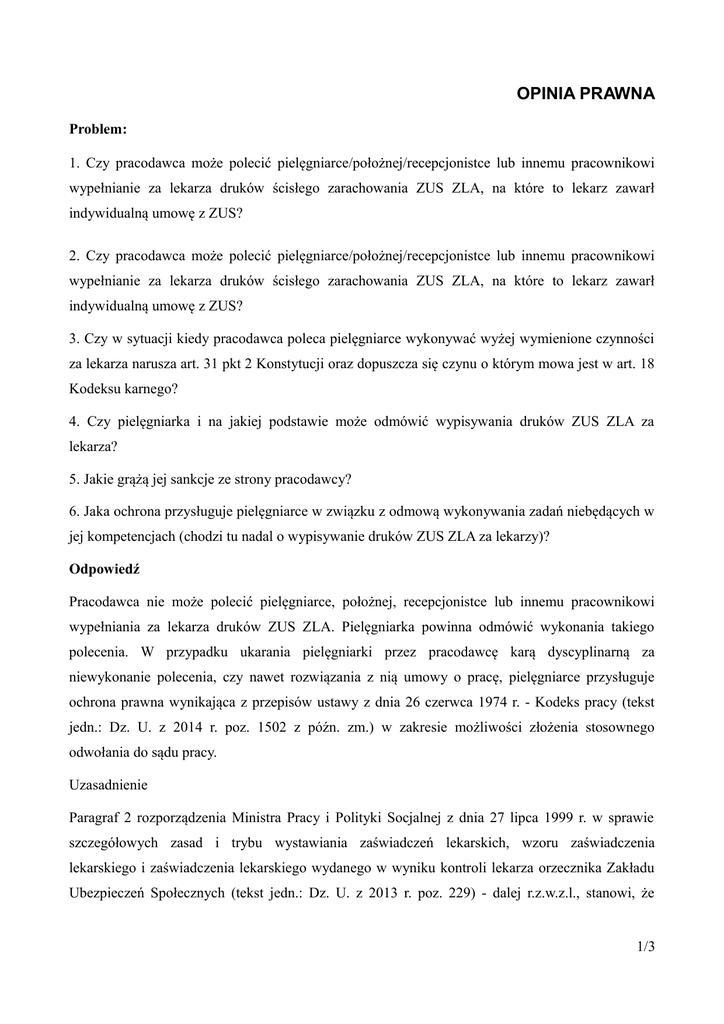 OPINIA PRAWNA

Problem:

1. Czy pracodawca może polecić pielęgniarce/położnej/recepcjonistce lub innemu pracownikowi wypełnianie za lekarza druków ścisłego zarachowania ZUS ZLA, na które to lekarz zawarł indywidualną umowę z ZUS?

2. Czy pracodawca może polecić pielęgniarce/położnej/recepcjonistce lub innemu pracownikowi wypełnianie za lekarza druków ścisłego zarachowania ZUS ZLA, na które to lekarz zawarł indywidualną umowę z ZUS?

3. Czy w sytuacji kiedy pracodawca poleca pielęgniarce wykonywać wyżej wymienione czynności za lekarza narusza art. 31 pkt 2 Konstytucji oraz dopuszcza się czynu o którym mowa jest w art. 18 Kodeksu karnego?

4. Czy pielęgniarka i na jakiej podstawie może odmówić wypisywania druków ZUS ZLA za lekarza?

5. Jakie grążą jej sankcje ze strony pracodawcy?

6. Jaka ochrona przysługuje pielęgniarce w związku z odmową wykonywania zadań niebędących w jej kompetencjach (chodzi tu nadal o wypisywanie druków ZUS ZLA za lekarzy)?

Odpowiedź

Pracodawca nie może polecić pielęgniarce, położnej, recepcjonistce lub innemu pracownikowi wypełniania za lekarza druków ZUS ZLA. Pielęgniarka powinna odmówić wykonania takiego polecenia. W przypadku ukarania pielęgniarki przez pracodawcę karą dyscyplinarną za niewykonanie polecenia, czy nawet rozwiązania z nią umowy o pracę, pielęgniarce przysługuje ochrona prawna wynikająca z przepisów ustawy z dnia 26 czerwca 1974 r. - Kodeks pracy (tekst jedn.: Dz. U. z 2014 r. poz. 1502 z późn. zm.) w zakresie możliwości złożenia stosownego odwołania do sądu pracy.

Uzasadnienie

Paragraf 2 rozporządzenia Ministra Pracy i Polityki Socjalnej z dnia 27 lipca 1999 r. w sprawie szczegółowych zasad i trybu wystawiania zaświadczeń lekarskich, wzoru zaświadczenia lekarskiego i zaświadczenia lekarskiego wydanego w wyniku kontroli lekarza orzecznika Zakładu Ubezpieczeń Społecznych (tekst jedn.: Dz. U. z 2013 r. poz. 229) - dalej r.z.w.z.l., stanowi, że

1/3